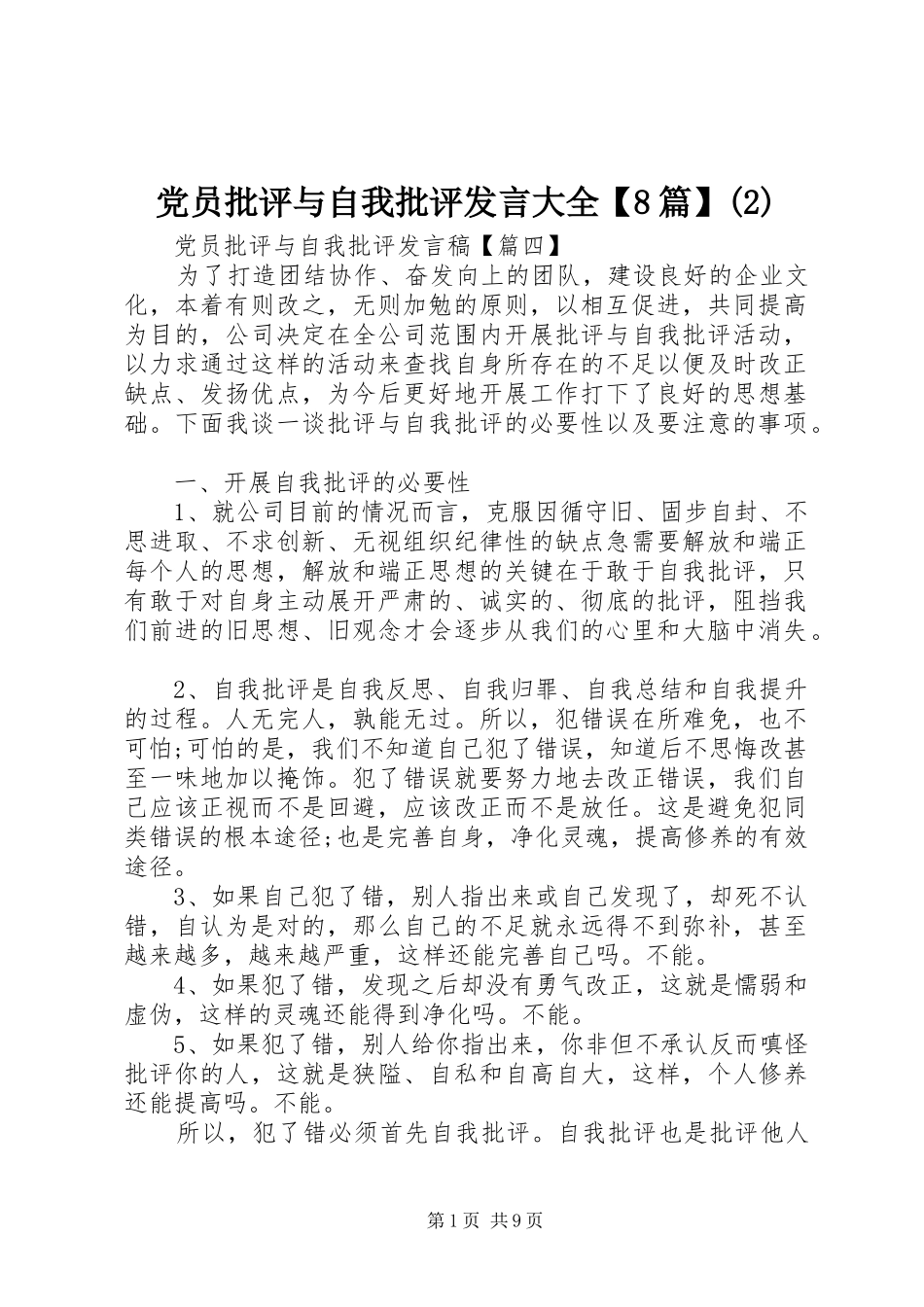 党员批评与自我批评发言大全【8篇】(2)

党员批评与自我批评发言稿【篇四】

为了打造团结协作、奋发向上的团队，建设良好的企业文化，本着有则改之，无则加勉的原则，以相互促进，共同提高为目的，公司决定在全公司范围内开展批评与自我批评活动，以力求通过这样的活动来查找自身所存在的不足以便及时改正缺点、发扬优点，为今后更好地开展工作打下了良好的思想基础。下面我谈一谈批评与自我批评的必要性以及要注意的事项。

一、开展自我批评的必要性

1、就公司目前的情况而言，克服因循守旧、固步自封、不思进取、不求创新、无视组织纪律性的缺点急需要解放和端正每个人的思想，解放和端正思想的关键在于敢于自我批评，只有敢于对自身主动展开严肃的、诚实的、彻底的批评，阻挡我们前进的旧思想、旧观念才会逐步从我们的心里和大脑中消失。

2、自我批评是自我反思、自我归罪、自我总结和自我提升的过程。人无完人，孰能无过。所以，犯错误在所难免，也不可怕;可怕的是，我们不知道自己犯了错误，知道后不思悔改甚至一味地加以掩饰。犯了错误就要努力地去改正错误，我们自己应该正视而不是回避，应该改正而不是放任。这是避免犯同类错误的根本途径;也是完善自身，净化灵魂，提高修养的有效途径。

3、如果自己犯了错，别人指出来或自己发现了，却死不认错，自认为是对的，那么自己的不足就永远得不到弥补，甚至越来越多，越来越严重，这样还能完善自己吗。不能。

4、如果犯了错，发现之后却没有勇气改正，这就是懦弱和虚伪，这样的灵魂还能得到净化吗。不能。

5、如果犯了错，别人给你指出来，你非但不承认反而嗔怪批评你的人，这就是狭隘、自私和自高自大，这样，个人修养还能提高吗。不能。

所以，犯了错必须首先自我批评。自我批评也是批评他人

第1页 共9页